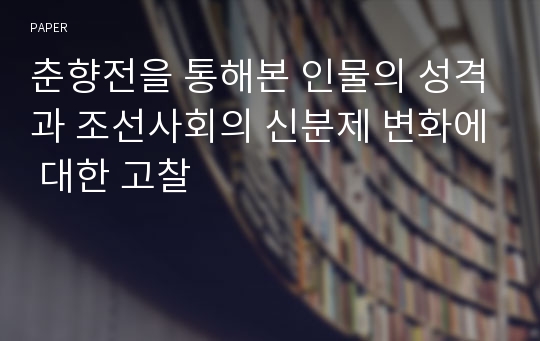 PAPER

춘향전을 통해본 인물의 성격과 조선사회의 신분제 변화에 대한 고찰